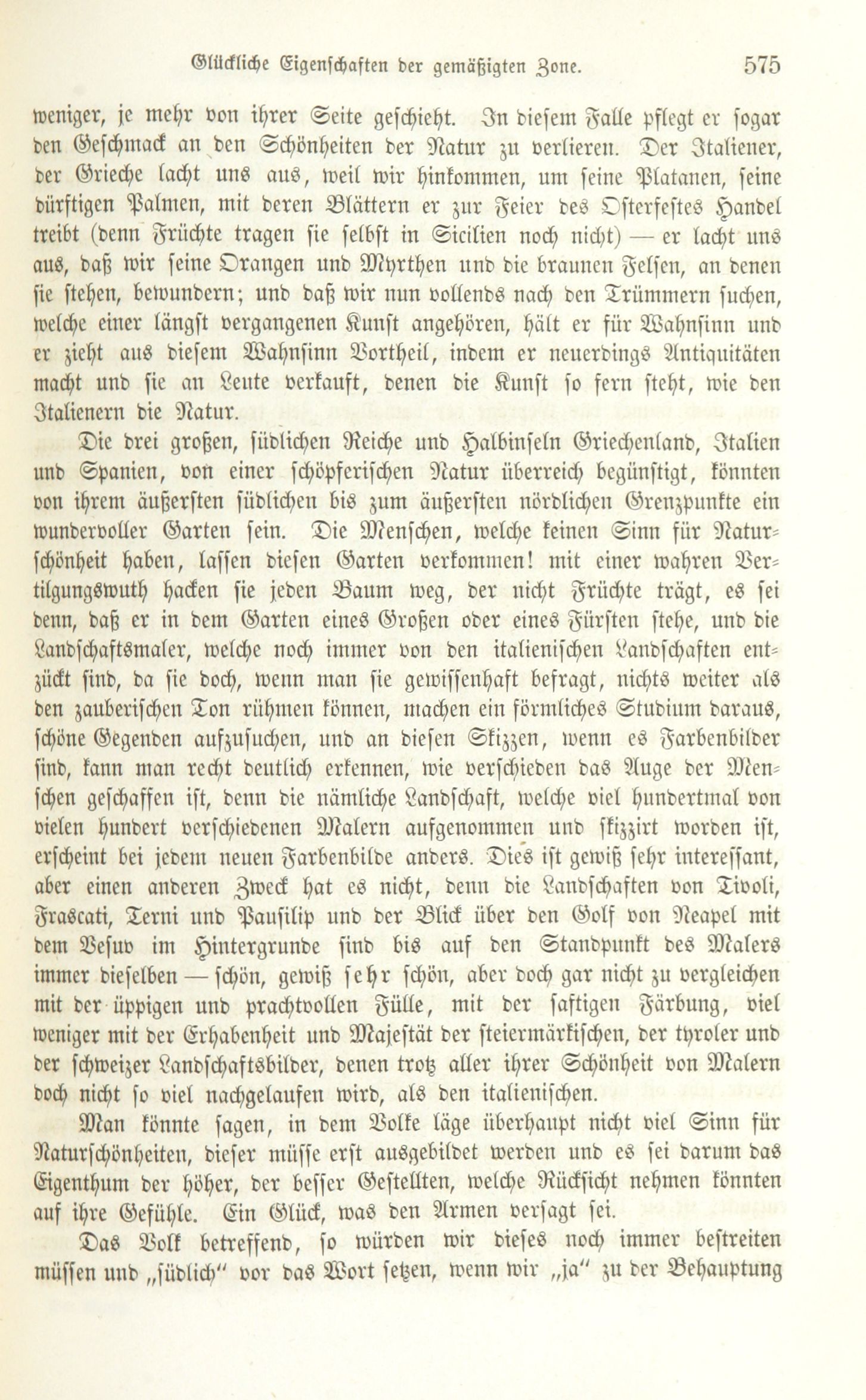 Glückliche Eigenschaften der gemäßigten Zone. 575

weniger, je mehr von ihrer Seite geschieht. In diesem Falle pflegt er sogar den Geschmack an den Schönheiten der Natur zu verlieren. Der Italiener, der Grieche lacht uns aus, weil wir hinkommen, um seine Platanen, seine dürftigen Palmen, mit deren Blättern er zur Feier des Osterfestes Handel treibt (denn Früchte tragen sie selbst in Sicilien noch nicht) — er lacht uns aus, daß wir seine Orangen und Myrthen und die braunen Felsen, an denen sie stehen, bewundern; und daß wir nun vollends nach den Trümmern suchen, welche einer längst vergangenen Kunst angehören, hält er für Wahnsinn und er zieht aus diesem Wahnsinn Vortheil, indem er neuerdings Antiquitäten macht und sie an Leute verkauft, denen die Kunst so fern steht, wie den Italienern die Natur.

Die drei großen, südlichen Reiche und Halbinseln Griechenland, Italien und Spanien, von einer schöpferischen Natur überreich begünstigt, könnten von ihrem äußersten südlichen bis zum äußersten nördlichen Grenzpunkte ein wundervoller Garten sein. Die Menschen, welche keinen Sinn für Naturschönheit haben, lassen diesen Garten verkommen! mit einer wahren Vertilgungswuth hacken sie jeden Baum weg, der nicht Früchte trägt, es sei denn, daß er in dem Garten eines Großen oder eines Fürsten stehe, und die Landschaftsmaler, welche noch immer von den italienischen Landschaften entzückt sind, da sie doch, wenn man sie gewissenhaft befragt, nichts weiter als den zauberischen Ton rühmen können, machen ein förmliches Studium daraus, schöne Gegenden aufzusuchen, und an diesen Skizzen, wenn es Farbenbilder sind, kann man recht deutlich erkennen, wie verschieden das Auge der Menschen geschaffen ist, denn die nämliche Landschaft, welche viel hundertmal von vielen hundert verschiedenen Malern aufgenommen und skizzirt worden ist, erscheint bei jedem neuen Farbenbilde anders. Dies ist gewiß sehr interessant, aber einen anderen Zweck hat es nicht, denn die Landschaften von Tivoli, Frascati, Terni und Pausilip und der Blick über den Golf von Neapel mit dem Vesuv im Hintergrunde sind bis auf den Standpunkt des Malers immer dieselben — schön, gewiß sehr schön, aber doch gar nicht zu vergleichen mit der üppigen und prachtvollen Fülle, mit der saftigen Färbung, viel weniger mit der Erhabenheit und Majestät der steiermärkischen, der tyroler und der schweizer Landschaftsbilder, denen trotz aller ihrer Schönheit von Malern doch nicht so viel nachgelaufen wird, als den italienischen.

Man könnte sagen, in dem Volke läge überhaupt nicht viel Sinn für Naturschönheiten, dieser müsse erst ausgebildet werden und es sei darum das Eigenthum der höher, der besser Gestellten, welche Rücksicht nehmen könnten auf ihre Gefühle. Ein Glück, was den Armen versagt sei.

Das Volk betreffend, so würden wir dieses noch immer bestreiten müssen und „südlich" vor das Wort setzen, wenn wir „ja" zu der Behauptung